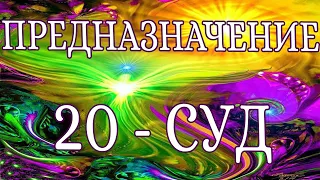 ПРЕДНАЗНАЧЕНИЕ

20 - СУД